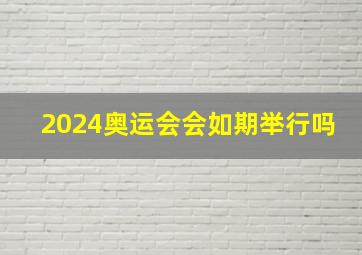 2024奥运会会如期举行吗